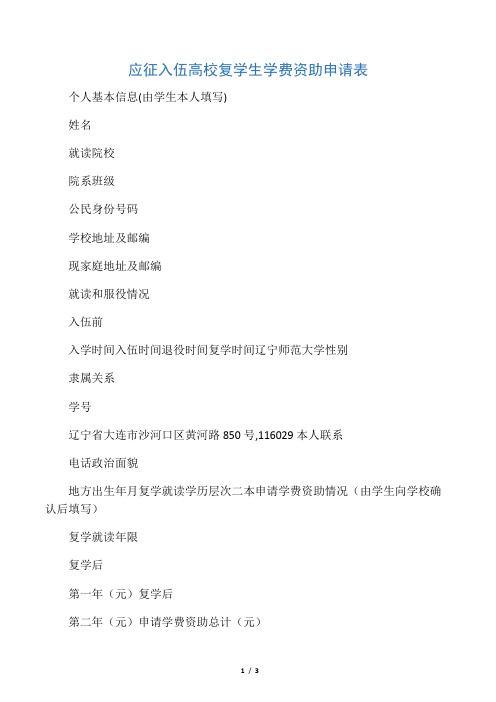 应征入伍高校复学生学费资助申请表

个人基本信息(由学生本人填写)

姓名

就读院校

院系班级

公民身份号码

学校地址及邮编

现家庭地址及邮编

就读和服役情况

入伍前

入学时间入伍时间退役时间复学时间辽宁师范大学性别

隶属关系

学号

辽宁省大连市沙河口区黄河路 850 号,116029 本人联系

电话政治面貌

地方出生年月复学就读学历层次二本申请学费资助情况（由学生向学校确认后填写）

复学就读年限

复学后

第一年（元）复学后

第二年（元）申请学费资助总计（元）

1 / 3